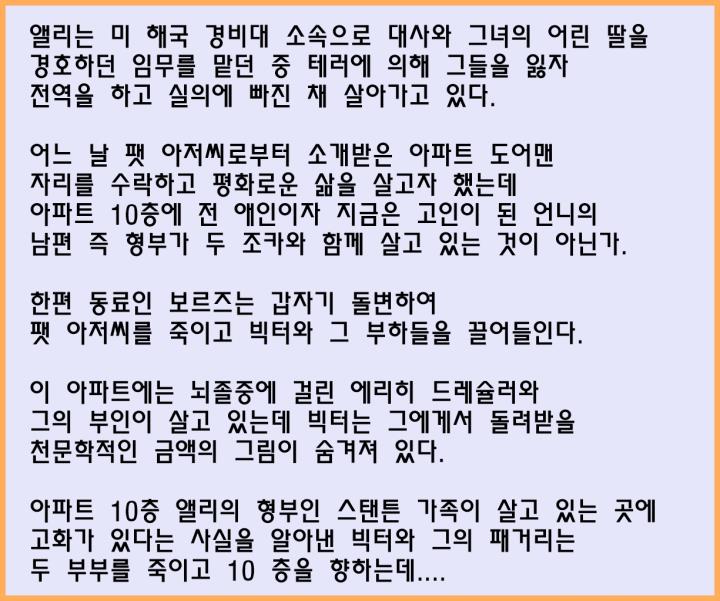 앨리는 미 해국 경비대 소속으로 대사와 그녀의 어린 딸을 경호하던 임무를 맡던 중 테러에 의해 그들을 잃자 전역을 하고 실의에 빠진 채 살아가고 있다.

어느 날 팻 아저씨로부터 소개받은 아파트 도어맨 자리를 수락하고 평화로운 삶을 살고자 했는데 아파트 10층에 전 애인이자 지금은 고인이 된 언니의 남편 즉 형부가 두 조카와 함께 살고 있는 것이 아닌가.

한편 동료인 보르즈는 갑자기 돌변하여 팻 아저씨를 죽이고 빅터와 그 부하들을 끌어들인다.

이 아파트에는 뇌졸중에 걸린 에리히 드레슐러와 그의 부인이 살고 있는데 빅터는 그에게서 돌려받을 천문학적인 금액의 그림이 숨겨져 있다.

아파트 10층 앨리의 형부인 스탠튼 가족이 살고 있는 곳에 고화가 있다는 사실을 알아낸 빅터와 그의 패거리는 두 부부를 죽이고 10 층을 향하는데....